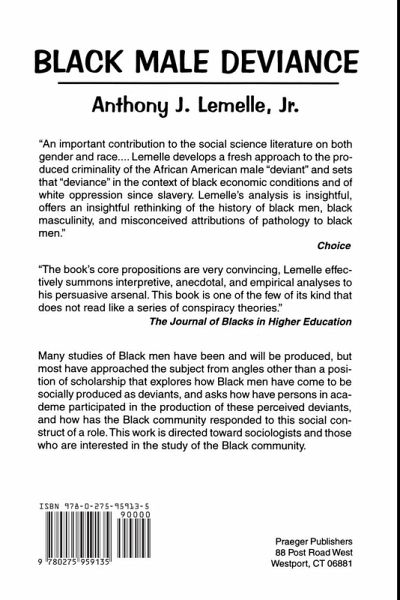 BLACK MALE DEVIANCE

Anthony J. Lemelle, Jr.

"An important contribution to the social science literature on both gender and race.... Lemelle develops a fresh approach to the produced criminality of the African American male "deviant" and sets that "deviance" in the context of black economic conditions and of white oppression since slavery. Lemelle's analysis is insightful, offers an insightful rethinking of the history of black men, black masculinity, and misconceived attributions of pathology to black men."

Choice

"The book's core propositions are very convincing, Lemelle effectively summons interpretive, anecdotal, and empirical analyses to his persuasive arsenal. This book is one of the few of its kind that does not read like a series of conspiracy theories."

The Journal of Blacks in Higher Education

Many studies of Black men have been and will be produced, but most have approached the subject from angles other than a position of scholarship that explores how Black men have come to be socially produced as deviants, and asks how have persons in academe participated in the production of these perceived deviants, and how has the Black community responded to this social construct of a role. This work is directed toward sociologists and those who are interested in the study of the Black community.

ISBN 978-0-275-95913-5
90000
9 780275 959135

Praeger Publishers
88 Post Road West
Westport, CT 06881